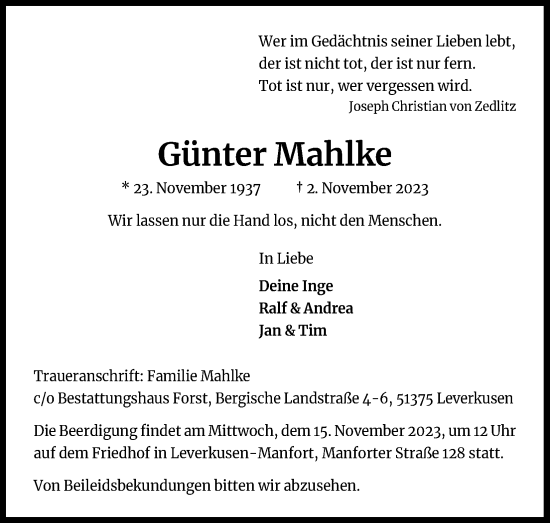 Wer im Gedächtnis seiner Lieben lebt,
der ist nicht tot, der ist nur fern.
Tot ist nur, wer vergessen wird.
Joseph Christian von Zedlitz

Günter Mahlke

* 23. November 1937 † 2. November 2023

Wir lassen nur die Hand los, nicht den Menschen.

In Liebe

Deine Inge
Ralf & Andrea
Jan & Tim

Traueranschrift: Familie Mahlke
c/o Bestattungshaus Forst, Bergische Landstraße 4-6, 51375 Leverkusen

Die Beerdigung findet am Mittwoch, dem 15. November 2023, um 12 Uhr auf dem Friedhof in Leverkusen-Manfort, Manforter Straße 128 statt.

Von Beileidsbekundungen bitten wir abzusehen.